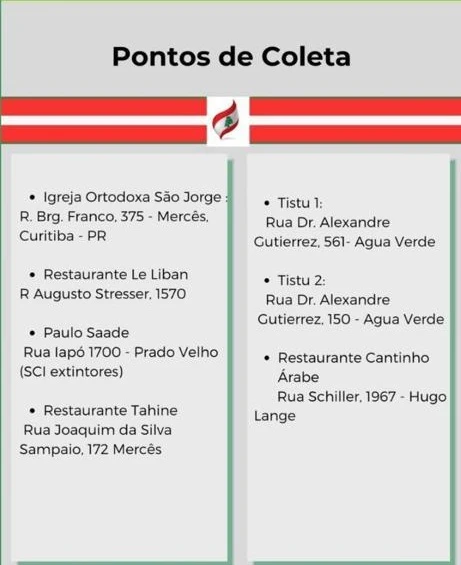 Pontos de Coleta

• Igreja Ortodoxa São Jorge : R. Brg. Franco, 375 - Mercês, Curitiba - PR

• Restaurante Le Liban R Augusto Stresser, 1570

• Paulo Saade Rua Iapó 1700 - Prado Velho (SCI extintores)

• Restaurante Tahine Rua Joaquim da Silva Sampaio, 172 Mercês

• Tistu 1: Rua Dr. Alexandre Gutierrez, 561- Agua Verde

• Tistu 2: Rua Dr. Alexandre Gutierrez, 150 - Agua Verde

• Restaurante Cantinho Árabe Rua Schiller, 1967 - Hugo Lange